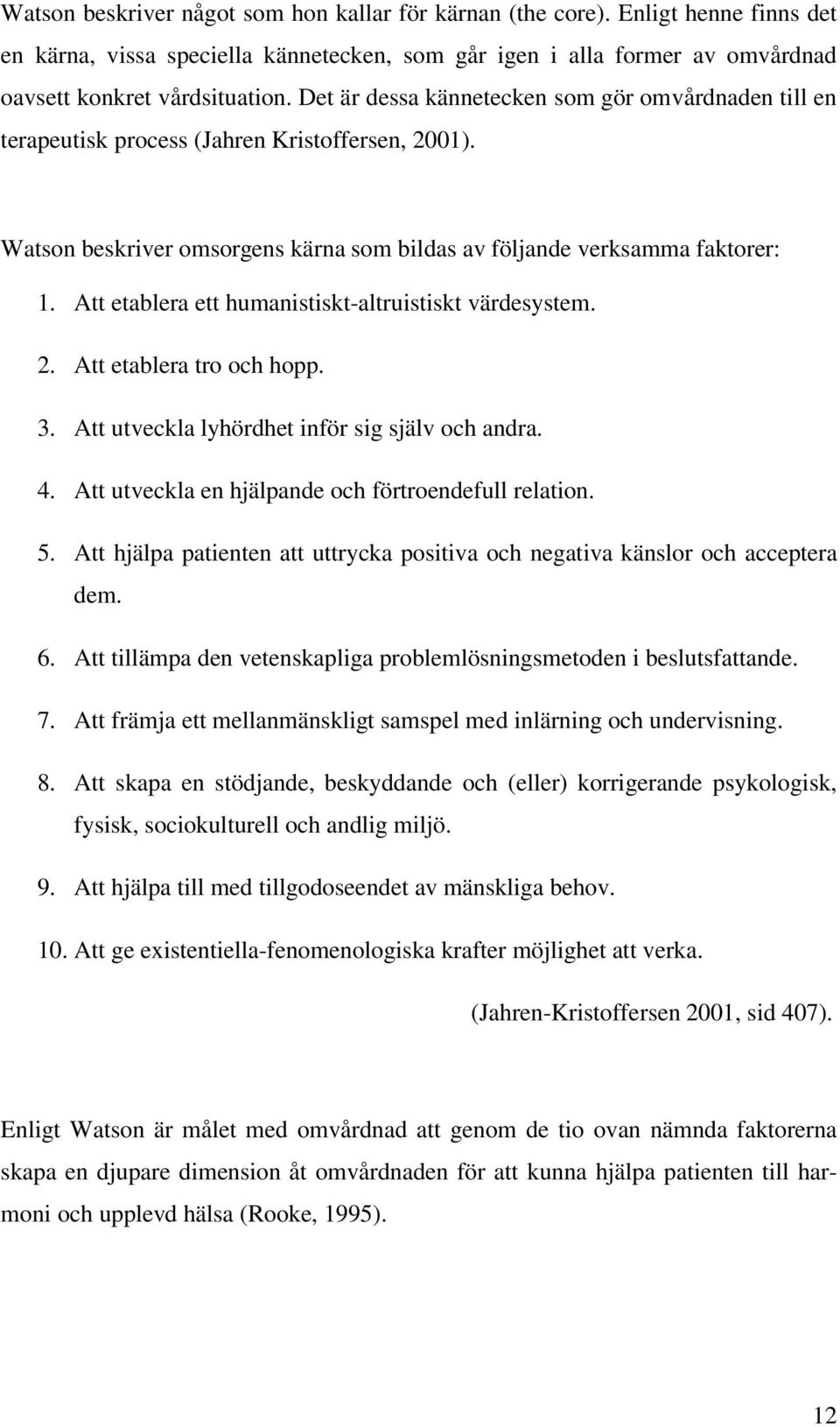 Watson beskriver något som hon kallar för kärnan (the core). Enligt henne finns det en kärna, vissa speciella kännetecken, som går igen i alla former av omvårdnad oavsett konkret vårdsituation. Det är dessa kännetecken som gör omvårdnaden till en terapeutisk process (Jahren Kristoffersen, 2001).

Watson beskriver omsorgens kärna som bildas av följande verksamma faktorer:

1. Att etablera ett humanistiskt-altruistiskt värdesystem.
2. Att etablera tro och hopp.
3. Att utveckla lyhördhet inför sig själv och andra.
4. Att utveckla en hjälpande och förtroendefull relation.
5. Att hjälpa patienten att uttrycka positiva och negativa känslor och acceptera dem.
6. Att tillämpa den vetenskapliga problemlösningsmetoden i beslutsfattande.
7. Att främja ett mellanmänskligt samspel med inlärning och undervisning.
8. Att skapa en stödjande, beskyddande och (eller) korrigerande psykologisk, fysisk, sociokulturell och andlig miljö.
9. Att hjälpa till med tillgodoseendet av mänskliga behov.
10. Att ge existentiella-fenomenologiska krafter möjlighet att verka.

(Jahren-Kristoffersen 2001, sid 407).

Enligt Watson är målet med omvårdnad att genom de tio ovan nämnda faktorerna skapa en djupare dimension åt omvårdnaden för att kunna hjälpa patienten till harmoni och upplevd hälsa (Rooke, 1995).

12